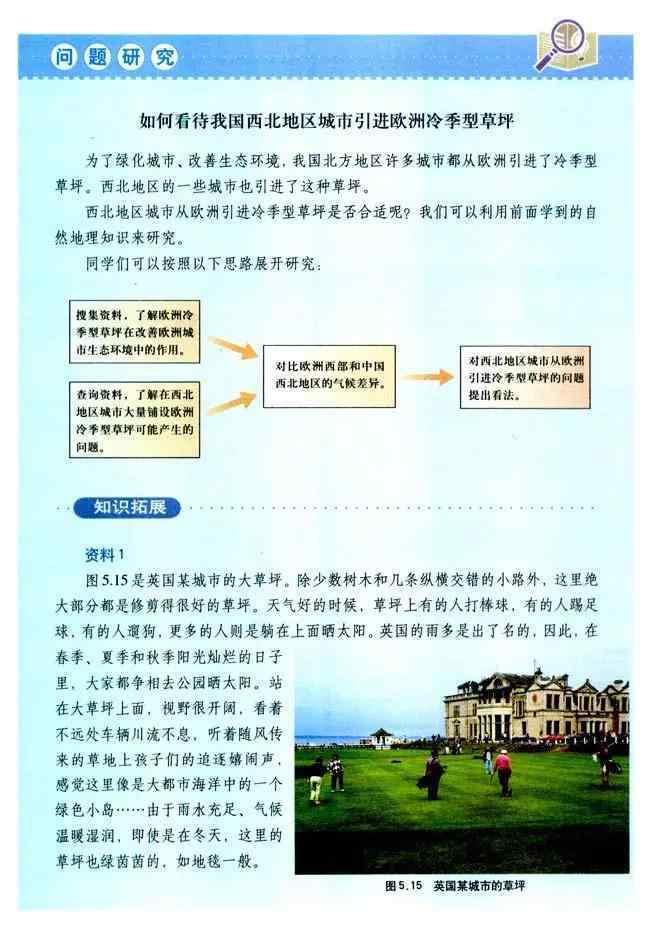 问题研究

如何看待我国西北地区城市引进欧洲冷季型草坪

为了绿化城市、改善生态环境，我国北方地区许多城市都从欧洲引进了冷季型草坪。西北地区的一些城市也引进了这种草坪。

西北地区城市从欧洲引进冷季型草坪是否合适呢？我们可以利用前面学到的自然地理知识来研究。

同学们可以按照以下思路展开研究：

搜集资料，了解欧洲冷季型草坪在改善欧洲城市生态环境中的作用。

查询资料，了解在西北地区城市大量铺设欧洲冷季型草坪可能产生的问题。

对比欧洲西部和中国西北地区的气候差异。

对西北地区城市从欧洲引进冷季型草坪的问题提出看法。

知识拓展

资料1

图5.15是英国某城市的大草坪。除少数树木和几条纵横交错的小路外，这里绝大部分都是修剪得很好的草坪。天气好的时候，草坪上有的人打棒球，有的人踢足球，有的人遛狗，更多的人则是躺在上面晒太阳。英国的雨多是出了名的，因此，在春季、夏季和秋季阳光灿烂的日子里，大家都争相去公园晒太阳。站在大草坪上面，视野很开阔，看着不远处车辆川流不息，听着随风传来的草地上孩子们的追逐嬉闹声，感觉这里像是大都市海洋中的一个绿色小岛……由于雨水充足、气候温暖湿润，即使是在冬天，这里的草坪也绿茵茵的，如地毯一般。

图5.15 英国某城市的草坪